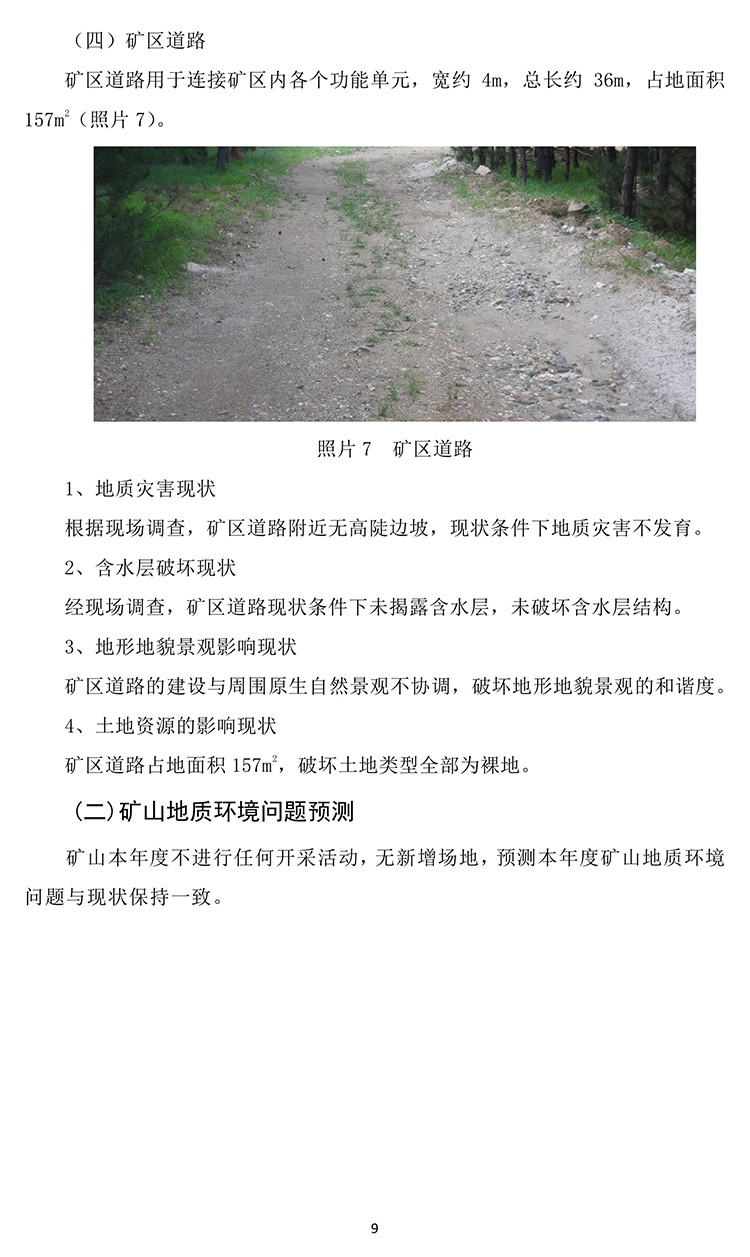 （四）矿区道路

矿区道路用于连接矿区内各个功能单元，宽约 4m，总长约 36m，占地面积 157$m^2$（照片 7）。

照片 7　矿区道路

1、地质灾害现状

根据现场调查，矿区道路附近无高陡边坡，现状条件下地质灾害不发育。

2、含水层破坏现状

经现场调查，矿区道路现状条件下未揭露含水层，未破坏含水层结构。

3、地形地貌景观影响现状

矿区道路的建设与周围原生自然景观不协调，破坏地形地貌景观的和谐度。

4、土地资源的影响现状

矿区道路占地面积 157$m^2$，破坏土地类型全部为裸地。

（二）矿山地质环境问题预测

矿山本年度不进行任何开采活动，无新增场地，预测本年度矿山地质环境问题与现状保持一致。

9